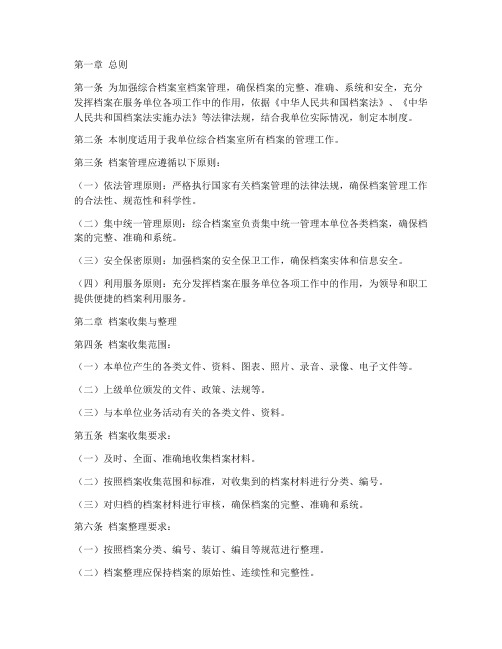 第一章 总则

第一条 为加强综合档案室档案管理，确保档案的完整、准确、系统和安全，充分发挥档案在服务单位各项工作中的作用，依据《中华人民共和国档案法》、《中华人民共和国档案法实施办法》等法律法规，结合我单位实际情况，制定本制度。

第二条 本制度适用于我单位综合档案室所有档案的管理工作。

第三条 档案管理应遵循以下原则：

（一）依法管理原则：严格执行国家有关档案管理的法律法规，确保档案管理工作的合法性、规范性和科学性。

（二）集中统一管理原则：综合档案室负责集中统一管理本单位各类档案，确保档案的完整、准确和系统。

（三）安全保密原则：加强档案的安全保卫工作，确保档案实体和信息安全。

（四）利用服务原则：充分发挥档案在服务单位各项工作中的作用，为领导和职工提供便捷的档案利用服务。

第二章 档案收集与整理

第四条 档案收集范围：

（一）本单位产生的各类文件、资料、图表、照片、录音、录像、电子文件等。

（二）上级单位颁发的文件、政策、法规等。

（三）与本单位业务活动有关的各类文件、资料。

第五条 档案收集要求：

（一）及时、全面、准确地收集档案材料。

（二）按照档案收集范围和标准，对收集到的档案材料进行分类、编号。

（三）对归档的档案材料进行审核，确保档案的完整、准确和系统。

第六条 档案整理要求：

（一）按照档案分类、编号、装订、编目等规范进行整理。

（二）档案整理应保持档案的原始性、连续性和完整性。